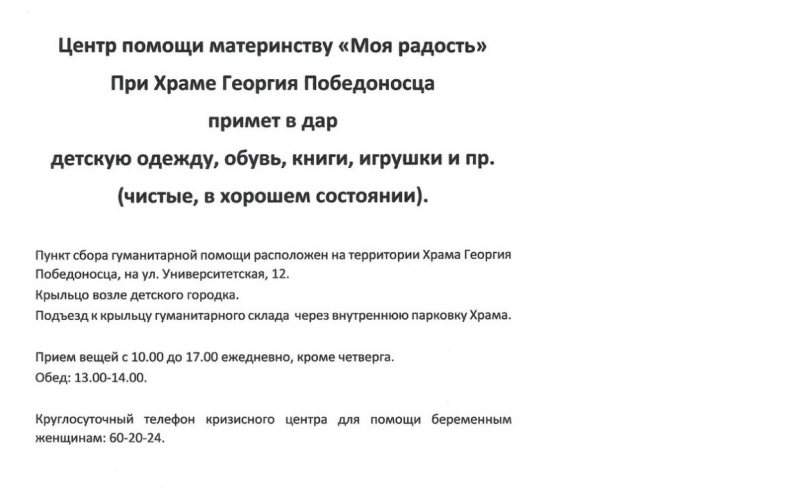 Центр помощи материнству «Моя радость»
При Храме Георгия Победоносца
примет в дар
детскую одежду, обувь, книги, игрушки и пр.
(чистые, в хорошем состоянии).

Пункт сбора гуманитарной помощи расположен на территории Храма Георгия Победоносца, на ул. Университетская, 12.
Крыльцо возле детского городка.
Подъезд к крыльцу гуманитарного склада через внутреннюю парковку Храма.

Прием вещей с 10.00 до 17.00 ежедневно, кроме четверга.
Обед: 13.00-14.00.

Круглосуточный телефон кризисного центра для помощи беременным женщинам: 60-20-24.